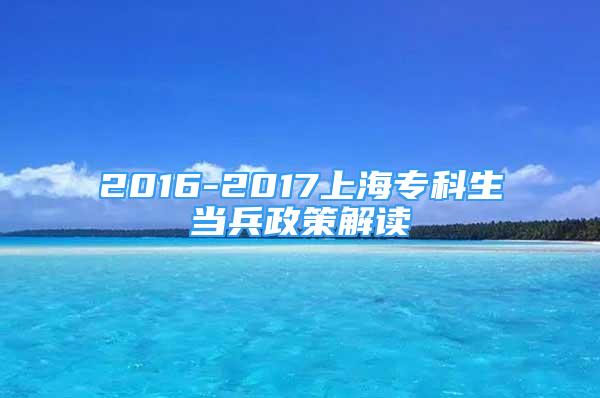 2016-2017上海专科生当兵政策解读